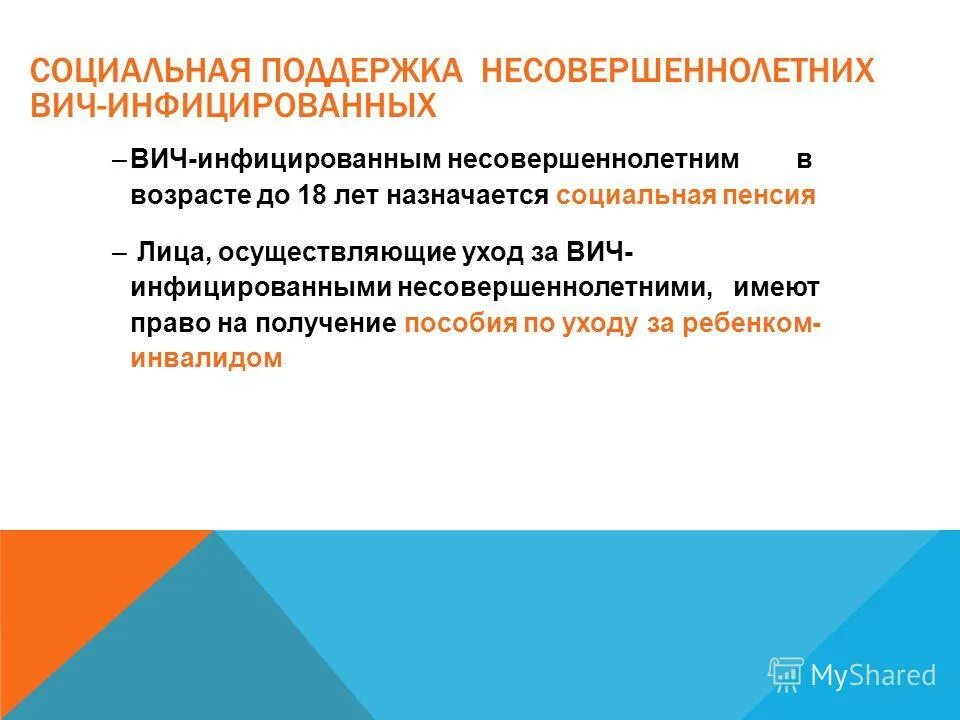 СОЦИАЛЬНАЯ ПОДДЕРЖКА НЕСОВЕРШЕННОЛЕТНИХ ВИЧ-ИНФИЦИРОВАННЫХ

– ВИЧ-инфицированным несовершеннолетним в возрасте до 18 лет назначается социальная пенсия

– Лица, осуществляющие уход за ВИЧ-инфицированными несовершеннолетними, имеют право на получение пособия по уходу за ребенком-инвалидом

MyShared